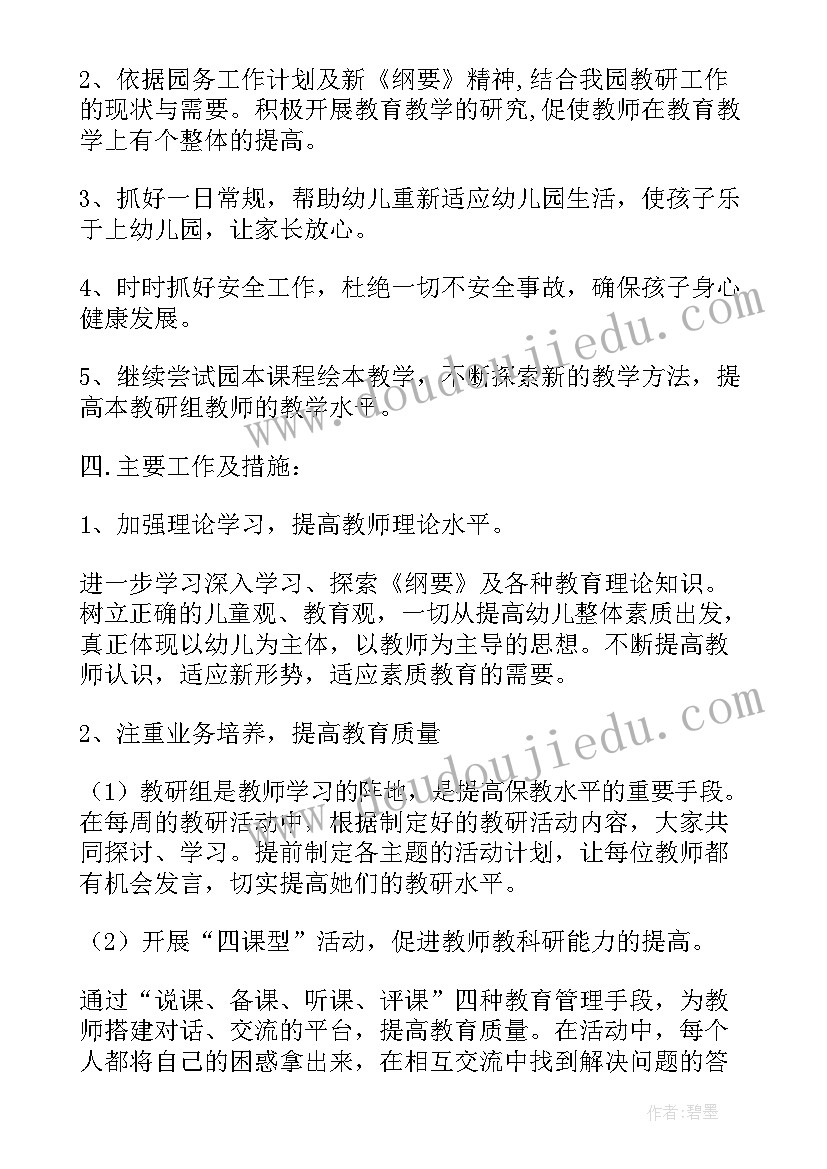 2、依据园务工作计划及新《纲要》精神,结合我园教研工作的现状与需要。积极开展教育教学的研究,促使教师在教育教学上有个整体的提高。

3、抓好一日常规，帮助幼儿重新适应幼儿园生活，使孩子乐于上幼儿园，让家长放心。

4、时时抓好安全工作，杜绝一切不安全事故，确保孩子身心健康发展。

5、继续尝试园本课程绘本教学，不断探索新的教学方法，提高本教研组教师的教学水平。

四.主要工作及措施：

1、加强理论学习，提高教师理论水平。

进一步学习深入学习、探索《纲要》及各种教育理论知识。树立正确的儿童观、教育观，一切从提高幼儿整体素质出发，真正体现以幼儿为主体，以教师为主导的思想。不断提高教师认识，适应新形势，适应素质教育的需要。

2、注重业务培养，提高教育质量

（1）教研组是教师学习的阵地，是提高保教水平的重要手段。在每周的教研活动中，根据制定好的教研活动内容，大家共同探讨、学习。提前制定各主题的活动计划，让每位教师都有机会发言，切实提高她们的教研水平。

（2）开展“四课型”活动，促进教师教科研能力的提高。

通过“说课、备课、听课、评课”四种教育管理手段，为教师搭建对话、交流的平台，提高教育质量。在活动中，每个人都将自己的困惑拿出来，在相互交流中找到解决问题的答

www.doudoujiedu.com

www.doudoujiedu.com

作者:碧墨